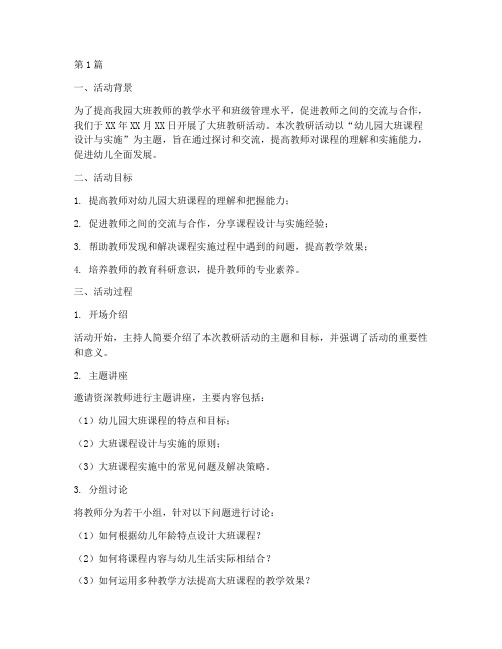 第1篇

一、活动背景

为了提高我园大班教师的教学水平和班级管理水平，促进教师之间的交流与合作，我们于XX年XX月XX日开展了大班教研活动。本次教研活动以“幼儿园大班课程设计与实施”为主题，旨在通过探讨和交流，提高教师对课程的理解和实施能力，促进幼儿全面发展。

二、活动目标

1. 提高教师对幼儿园大班课程的理解和把握能力；

2. 促进教师之间的交流与合作，分享课程设计与实施经验；

3. 帮助教师发现和解决课程实施过程中遇到的问题，提高教学效果；

4. 培养教师的教育科研意识，提升教师的专业素养。

三、活动过程

1. 开场介绍

活动开始，主持人简要介绍了本次教研活动的主题和目标，并强调了活动的重要性和意义。

2. 主题讲座

邀请资深教师进行主题讲座，主要内容包括：

（1）幼儿园大班课程的特点和目标；

（2）大班课程设计与实施的原则；

（3）大班课程实施中的常见问题及解决策略。

3. 分组讨论

将教师分为若干小组，针对以下问题进行讨论：

（1）如何根据幼儿年龄特点设计大班课程？

（2）如何将课程内容与幼儿生活实际相结合？

（3）如何运用多种教学方法提高大班课程的教学效果？